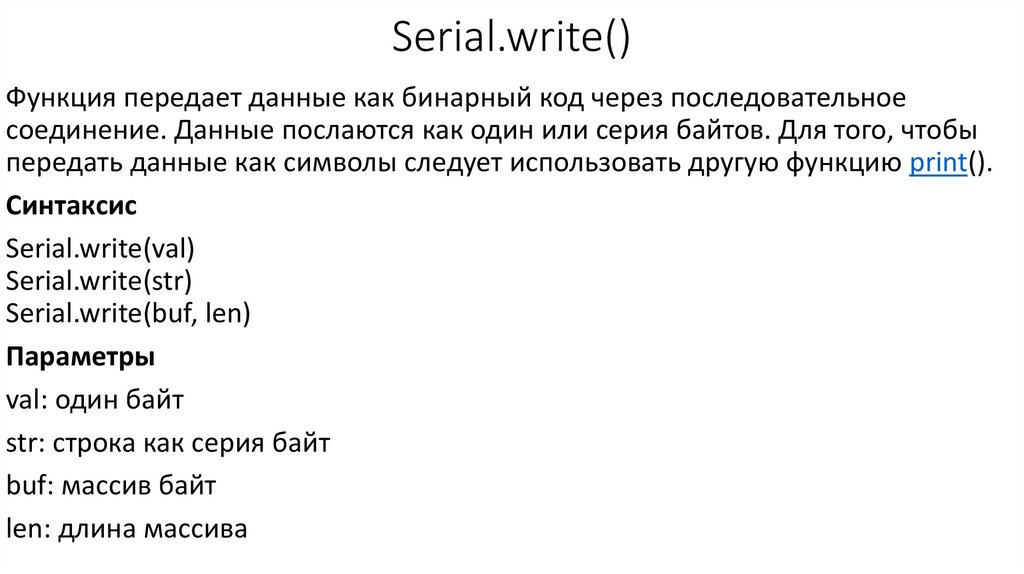 Serial.write()

Функция передает данные как бинарный код через последовательное соединение. Данные послаются как один или серия байтов. Для того, чтобы передать данные как символы следует использовать другую функцию print().

Синтаксис

Serial.write(val)
Serial.write(str)
Serial.write(buf, len)

Параметры

val: один байт

str: строка как серия байт

buf: массив байт

len: длина массива